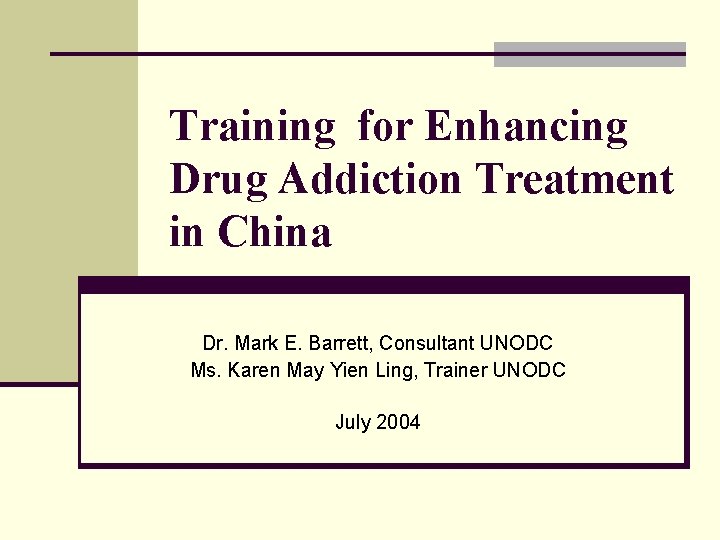 Training for Enhancing Drug Addiction Treatment in China

Dr. Mark E. Barrett, Consultant UNODC
Ms. Karen May Yien Ling, Trainer UNODC

July 2004